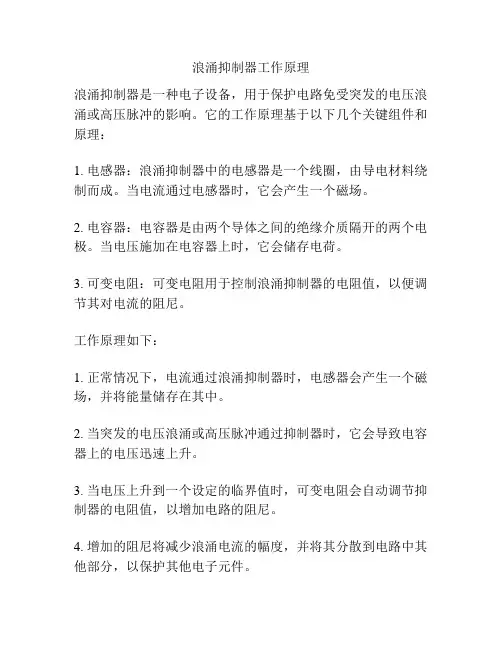 浪涌抑制器工作原理

浪涌抑制器是一种电子设备，用于保护电路免受突发的电压浪涌或高压脉冲的影响。它的工作原理基于以下几个关键组件和原理：

1. 电感器：浪涌抑制器中的电感器是一个线圈，由导电材料绕制而成。当电流通过电感器时，它会产生一个磁场。

2. 电容器：电容器是由两个导体之间的绝缘介质隔开的两个电极。当电压施加在电容器上时，它会储存电荷。

3. 可变电阻：可变电阻用于控制浪涌抑制器的电阻值，以便调节其对电流的阻尼。

工作原理如下：

1. 正常情况下，电流通过浪涌抑制器时，电感器会产生一个磁场，并将能量储存在其中。

2. 当突发的电压浪涌或高压脉冲通过抑制器时，它会导致电容器上的电压迅速上升。

3. 当电压上升到一个设定的临界值时，可变电阻会自动调节抑制器的电阻值，以增加电路的阻尼。

4. 增加的阻尼将减少浪涌电流的幅度，并将其分散到电路中其他部分，以保护其他电子元件。